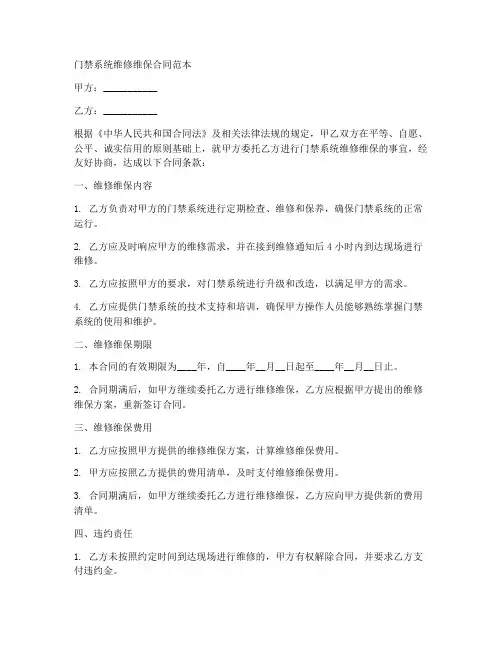 门禁系统维修维保合同范本

甲方：__________

乙方：__________

根据《中华人民共和国合同法》及相关法律法规的规定，甲乙双方在平等、自愿、公平、诚实信用的原则基础上，就甲方委托乙方进行门禁系统维修维保的事宜，经友好协商，达成以下合同条款：

一、维修维保内容

1. 乙方负责对甲方的门禁系统进行定期检查、维修和保养，确保门禁系统的正常运行。

2. 乙方应及时响应甲方的维修需求，并在接到维修通知后4小时内到达现场进行维修。

3. 乙方应按照甲方的要求，对门禁系统进行升级和改造，以满足甲方的需求。

4. 乙方应提供门禁系统的技术支持和培训，确保甲方操作人员能够熟练掌握门禁系统的使用和维护。

二、维修维保期限

1. 本合同的有效期限为____年，自____年__月__日起至____年__月__日止。

2. 合同期满后，如甲方继续委托乙方进行维修维保，乙方应根据甲方提出的维修维保方案，重新签订合同。

三、维修维保费用

1. 乙方应按照甲方提供的维修维保方案，计算维修维保费用。

2. 甲方应按照乙方提供的费用清单，及时支付维修维保费用。

3. 合同期满后，如甲方继续委托乙方进行维修维保，乙方应向甲方提供新的费用清单。

四、违约责任

1. 乙方未按照约定时间到达现场进行维修的，甲方有权解除合同，并要求乙方支付违约金。